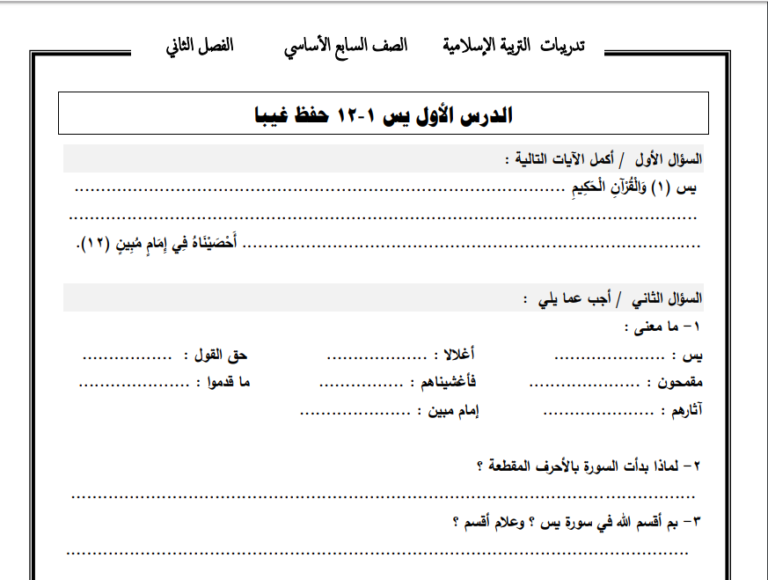 تدريبات التربية الإسلامية الصف السابع الأساسي الفصل الثاني

الدرس الأول يس ١-١٢ حفظ غيبا

السؤال الأول / أكمل الآيات التالية :

يس (١) وَالْقُرْآنِ الْحَكِيمِ ____

____

____ أَحْصَيْنَاهُ فِي إِمَامٍ مُبِينٍ (١٢).

السؤال الثاني / أجب عما يلي :

١- ما معنى :

يس : ____ أغلالا : ____ حق القول : ____

مقمحون : ____ فأغشيناهم : ____ ما قدموا : ____

آثارهم : ____ إمام مبين : ____

٢- لماذا بدأت السورة بالأحرف المقطعة ؟

____

٣- بم أقسم الله في سورة يس ؟ وعلام أقسم ؟

____